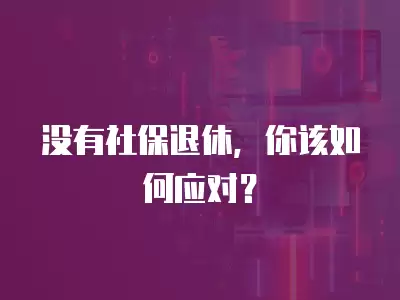 没有社保退休，你该如何应对？